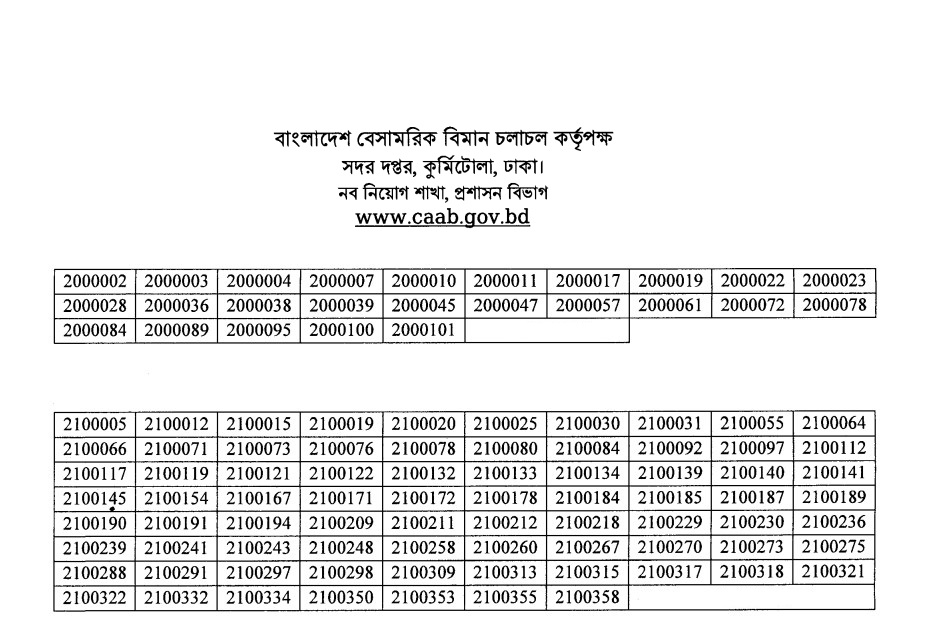 বাংলাদেশ বেসামরিক বিমান চলাচল কর্তৃপক্ষ
সদর দপ্তর, কুর্মিটোলা, ঢাকা।
নব নিয়োগ শাখা, প্রশাসন বিভাগ
www.caab.gov.bd

| 2000002 | 2000003 | 2000004 | 2000007 | 2000010 | 2000011 | 2000017 | 2000019 | 2000022 | 2000023 |
|---|---|---|---|---|---|---|---|---|---|
| 2000028 | 2000036 | 2000038 | 2000039 | 2000045 | 2000047 | 2000057 | 2000061 | 2000072 | 2000078 |
| 2000084 | 2000089 | 2000095 | 2000100 | 2000101 | | | | | |

| 2100005 | 2100012 | 2100015 | 2100019 | 2100020 | 2100025 | 2100030 | 2100031 | 2100055 | 2100064 |
|---|---|---|---|---|---|---|---|---|---|
| 2100066 | 2100071 | 2100073 | 2100076 | 2100078 | 2100080 | 2100084 | 2100092 | 2100097 | 2100112 |
| 2100117 | 2100119 | 2100121 | 2100122 | 2100132 | 2100133 | 2100134 | 2100139 | 2100140 | 2100141 |
| 2100145 | 2100154 | 2100167 | 2100171 | 2100172 | 2100178 | 2100184 | 2100185 | 2100187 | 2100189 |
| 2100190 | 2100191 | 2100194 | 2100209 | 2100211 | 2100212 | 2100218 | 2100229 | 2100230 | 2100236 |
| 2100239 | 2100241 | 2100243 | 2100248 | 2100258 | 2100260 | 2100267 | 2100270 | 2100273 | 2100275 |
| 2100288 | 2100291 | 2100297 | 2100298 | 2100309 | 2100313 | 2100315 | 2100317 | 2100318 | 2100321 |
| 2100322 | 2100332 | 2100334 | 2100350 | 2100353 | 2100355 | 2100358 | | | |